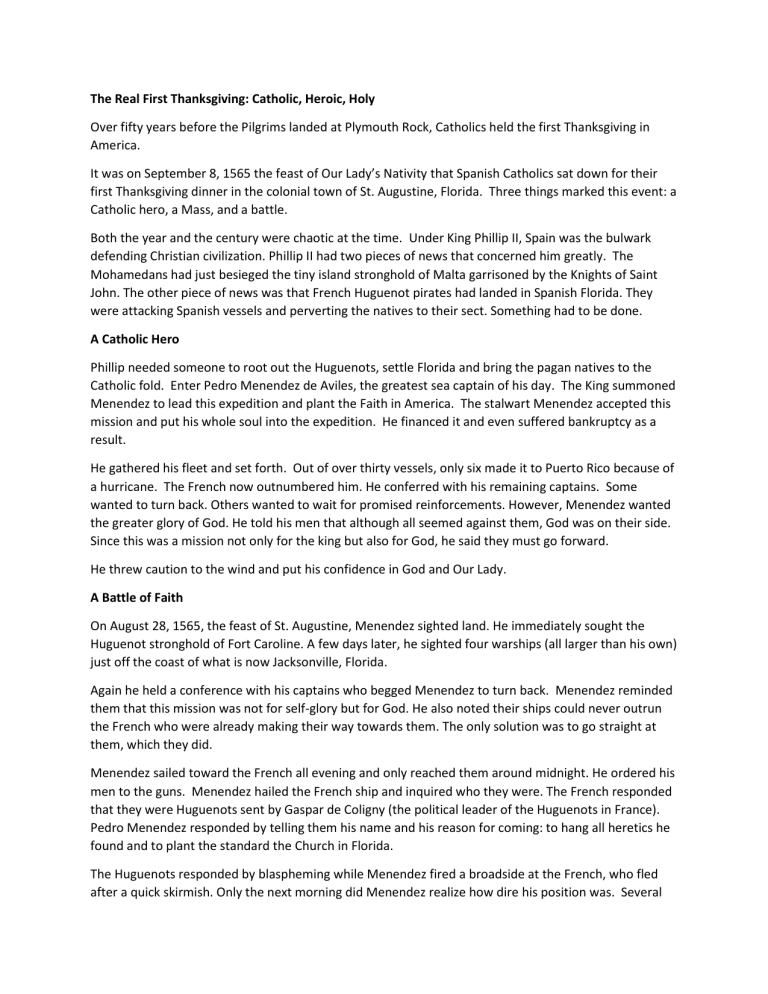 The Real First Thanksgiving: Catholic, Heroic, Holy

Over fifty years before the Pilgrims landed at Plymouth Rock, Catholics held the first Thanksgiving in America.

It was on September 8, 1565 the feast of Our Lady's Nativity that Spanish Catholics sat down for their first Thanksgiving dinner in the colonial town of St. Augustine, Florida. Three things marked this event: a Catholic hero, a Mass, and a battle.

Both the year and the century were chaotic at the time. Under King Phillip II, Spain was the bulwark defending Christian civilization. Phillip II had two pieces of news that concerned him greatly. The Mohamedans had just besieged the tiny island stronghold of Malta garrisoned by the Knights of Saint John. The other piece of news was that French Huguenot pirates had landed in Spanish Florida. They were attacking Spanish vessels and perverting the natives to their sect. Something had to be done.

A Catholic Hero

Phillip needed someone to root out the Huguenots, settle Florida and bring the pagan natives to the Catholic fold. Enter Pedro Menendez de Aviles, the greatest sea captain of his day. The King summoned Menendez to lead this expedition and plant the Faith in America. The stalwart Menendez accepted this mission and put his whole soul into the expedition. He financed it and even suffered bankruptcy as a result.

He gathered his fleet and set forth. Out of over thirty vessels, only six made it to Puerto Rico because of a hurricane. The French now outnumbered him. He conferred with his remaining captains. Some wanted to turn back. Others wanted to wait for promised reinforcements. However, Menendez wanted the greater glory of God. He told his men that although all seemed against them, God was on their side. Since this was a mission not only for the king but also for God, he said they must go forward.

He threw caution to the wind and put his confidence in God and Our Lady.

A Battle of Faith

On August 28, 1565, the feast of St. Augustine, Menendez sighted land. He immediately sought the Huguenot stronghold of Fort Caroline. A few days later, he sighted four warships (all larger than his own) just off the coast of what is now Jacksonville, Florida.

Again he held a conference with his captains who begged Menendez to turn back. Menendez reminded them that this mission was not for self-glory but for God. He also noted their ships could never outrun the French who were already making their way towards them. The only solution was to go straight at them, which they did.

Menendez sailed toward the French all evening and only reached them around midnight. He ordered his men to the guns. Menendez hailed the French ship and inquired who they were. The French responded that they were Huguenots sent by Gaspar de Coligny (the political leader of the Huguenots in France). Pedro Menendez responded by telling them his name and his reason for coming: to hang all heretics he found and to plant the standard the Church in Florida.

The Huguenots responded by blaspheming while Menendez fired a broadside at the French, who fled after a quick skirmish. Only the next morning did Menendez realize how dire his position was. Several